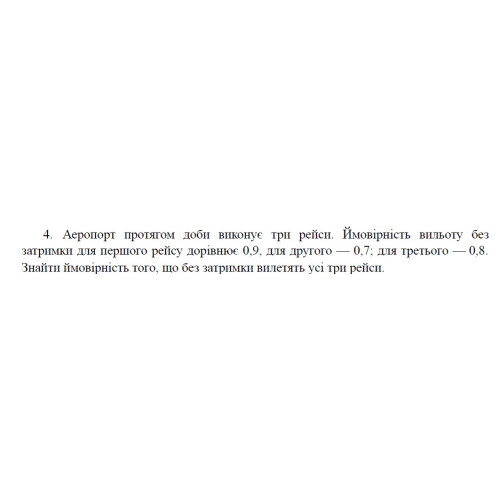 4. Аеропорт протягом доби виконує три рейси. Ймовірність вильоту без затримки для першого рейсу дорівнює 0,9, для другого — 0,7; для третього — 0,8. Знайти ймовірність того, що без затримки вилетять усі три рейси.